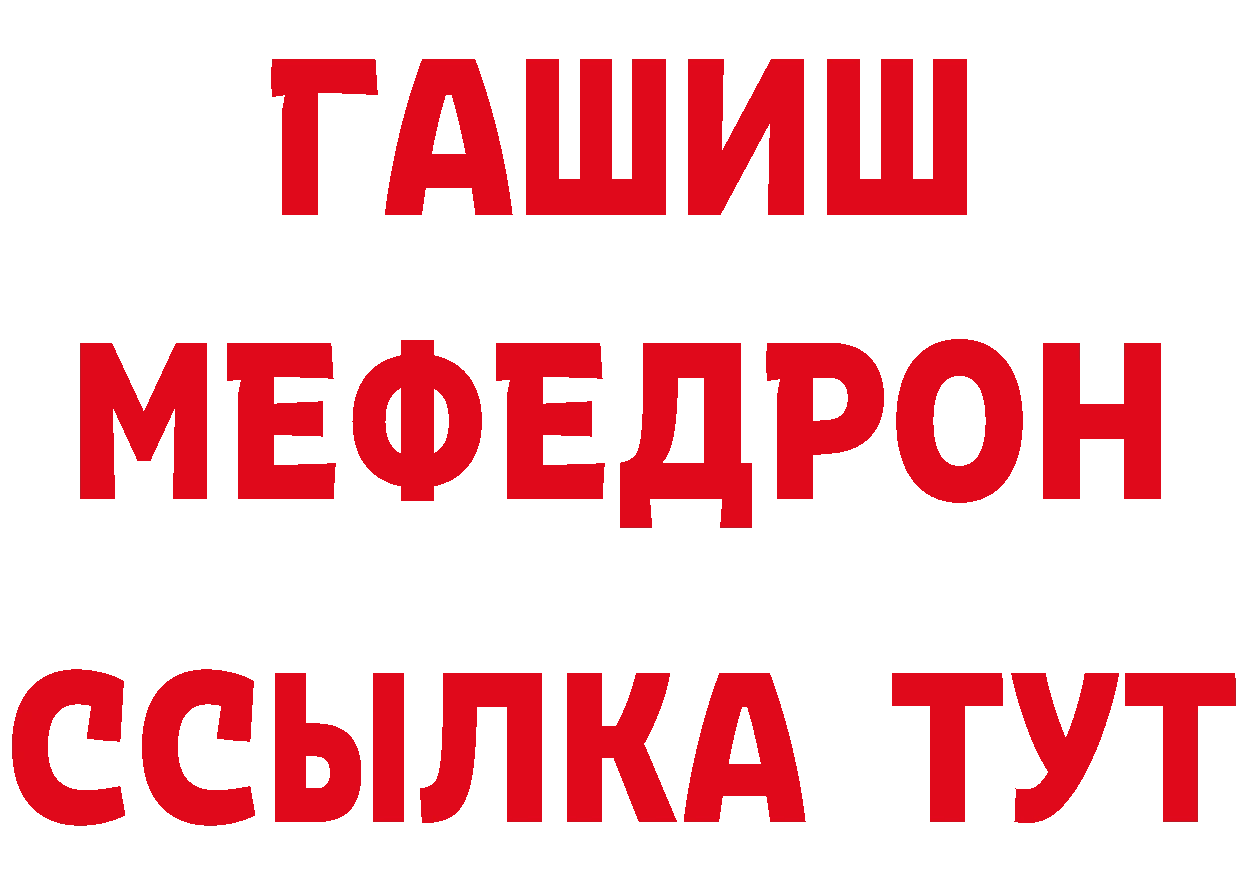 ГАШИШ
МЕФЕДРОН
ССЫЛКА ТУТ